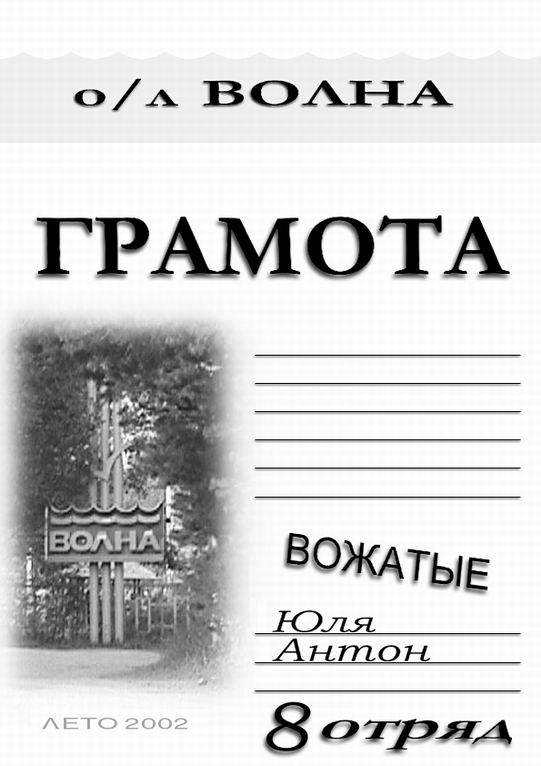 о/л ВОЛНА

ГРАМОТА

ВОЛНА

ВОЖАТЫЕ

Юля
Антон

ЛЕТО 2002

8 отряд